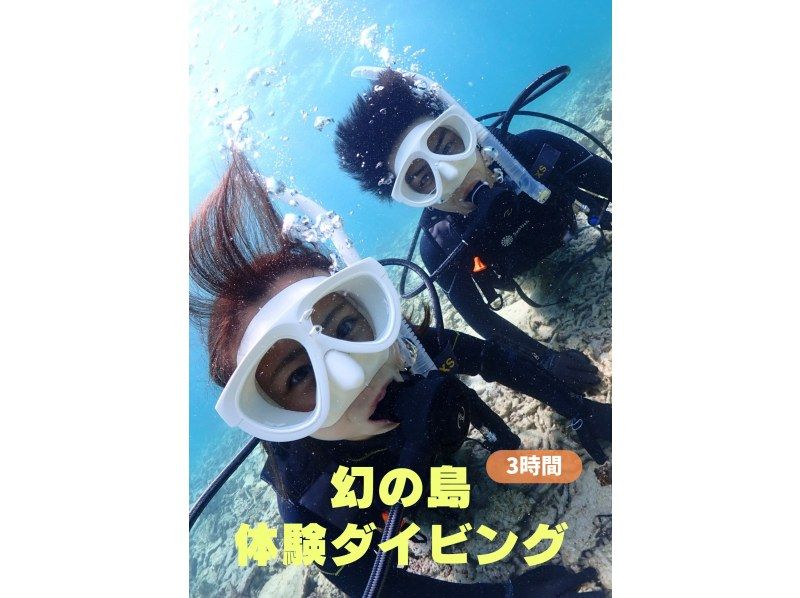 3時間
幻の島
体験ダイビング